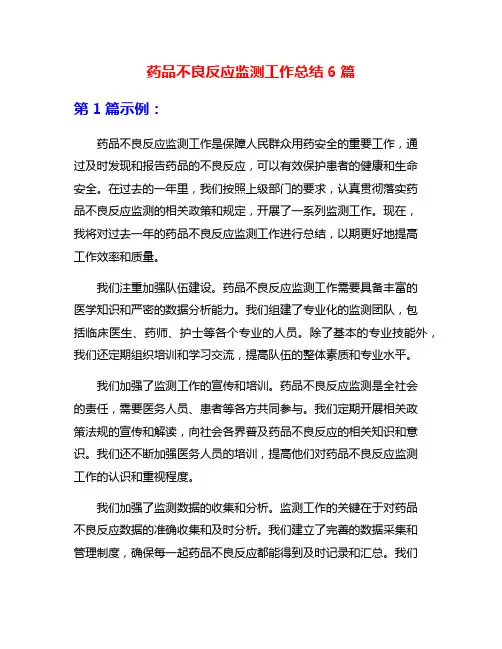 药品不良反应监测工作总结 6 篇

第 1 篇示例：

药品不良反应监测工作是保障人民群众用药安全的重要工作，通过及时发现和报告药品的不良反应，可以有效保护患者的健康和生命安全。在过去的一年里，我们按照上级部门的要求，认真贯彻落实药品不良反应监测的相关政策和规定，开展了一系列监测工作。现在，我将对过去一年的药品不良反应监测工作进行总结，以期更好地提高工作效率和质量。

我们注重加强队伍建设。药品不良反应监测工作需要具备丰富的医学知识和严密的数据分析能力。我们组建了专业化的监测团队，包括临床医生、药师、护士等各个专业的人员。除了基本的专业技能外，我们还定期组织培训和学习交流，提高队伍的整体素质和专业水平。

我们加强了监测工作的宣传和培训。药品不良反应监测是全社会的责任，需要医务人员、患者等各方共同参与。我们定期开展相关政策法规的宣传和解读，向社会各界普及药品不良反应的相关知识和意识。我们还不断加强医务人员的培训，提高他们对药品不良反应监测工作的认识和重视程度。

我们加强了监测数据的收集和分析。监测工作的关键在于对药品不良反应数据的准确收集和及时分析。我们建立了完善的数据采集和管理制度，确保每一起药品不良反应都能得到及时记录和汇总。我们